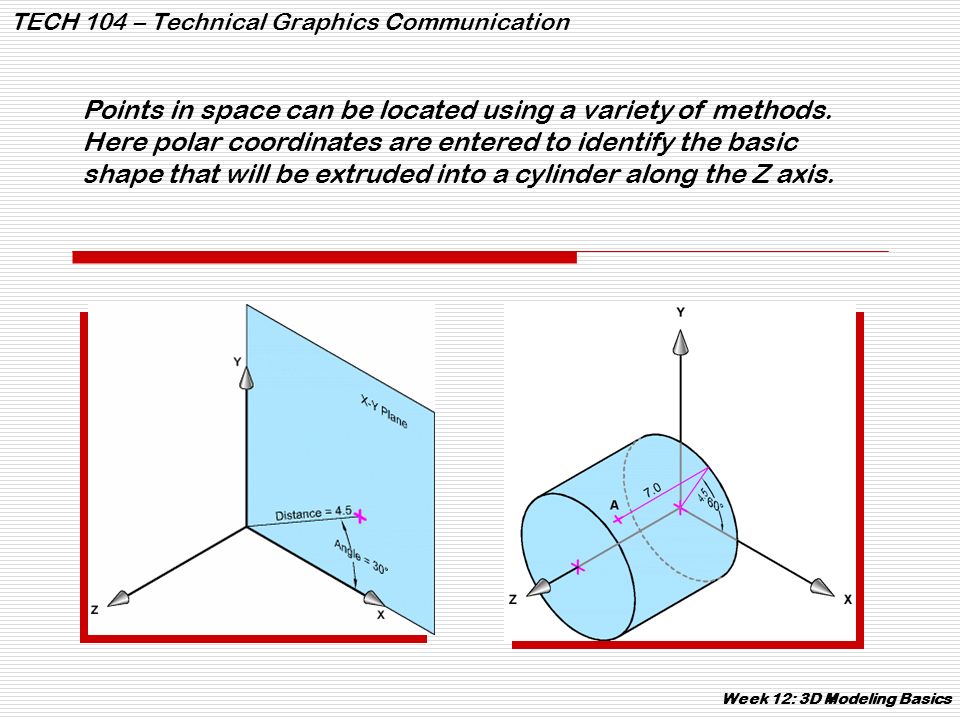 TECH 104 – Technical Graphics Communication

Points in space can be located using a variety of methods. Here polar coordinates are entered to identify the basic shape that will be extruded into a cylinder along the Z axis.

Y
X-Y Plane
Distance = 4.5
Angle = 30°
Z
X

Y
A
7.0
4.5
60°
Z
X

Week 12: 3D Modeling Basics